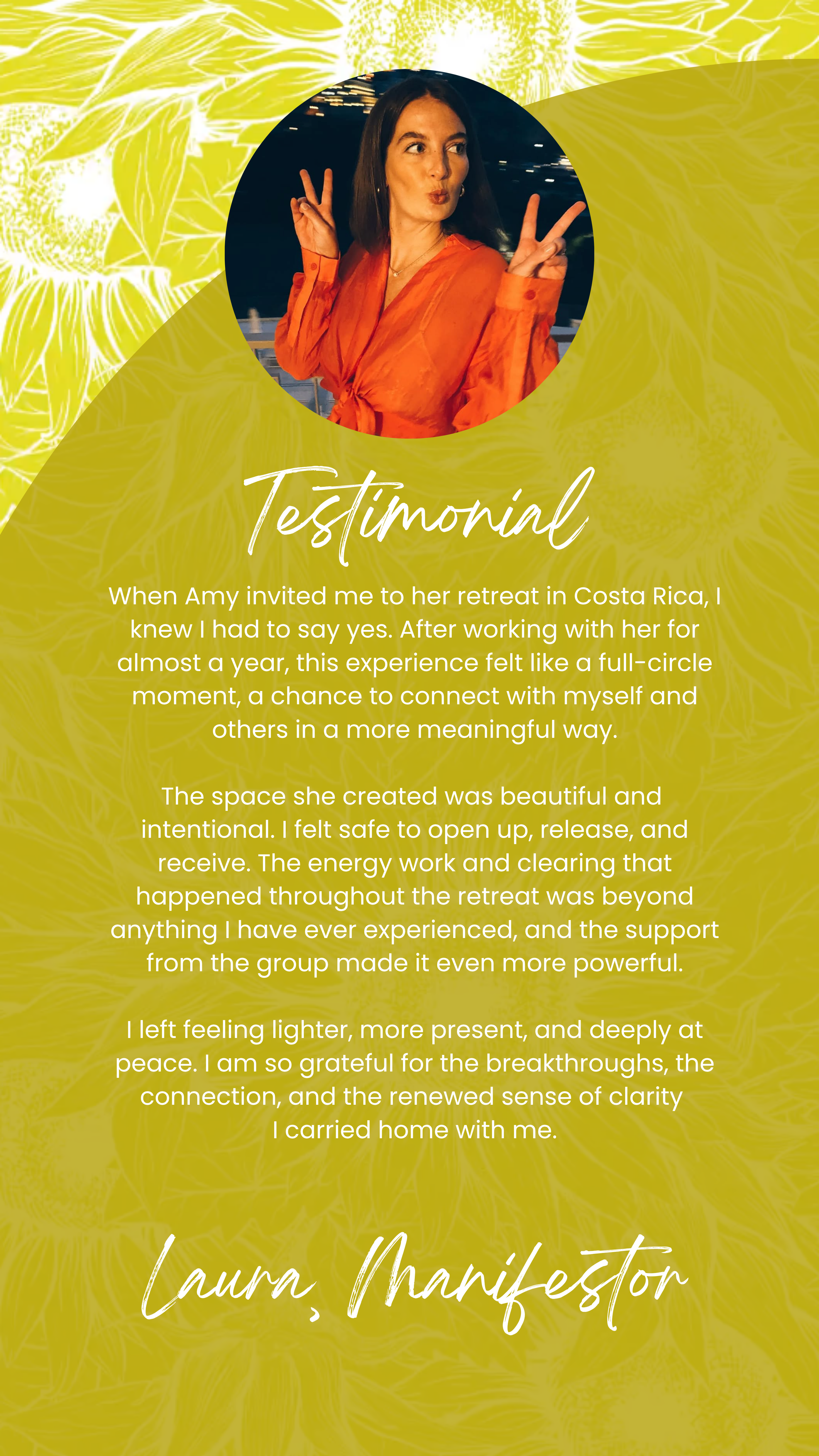 Testimonial

When Amy invited me to her retreat in Costa Rica, I knew I had to say yes. After working with her for almost a year, this experience felt like a full-circle moment, a chance to connect with myself and others in a more meaningful way.

The space she created was beautiful and intentional. I felt safe to open up, release, and receive. The energy work and clearing that happened throughout the retreat was beyond anything I have ever experienced, and the support from the group made it even more powerful.

I left feeling lighter, more present, and deeply at peace. I am so grateful for the breakthroughs, the connection, and the renewed sense of clarity I carried home with me.

Laura, Manifestor